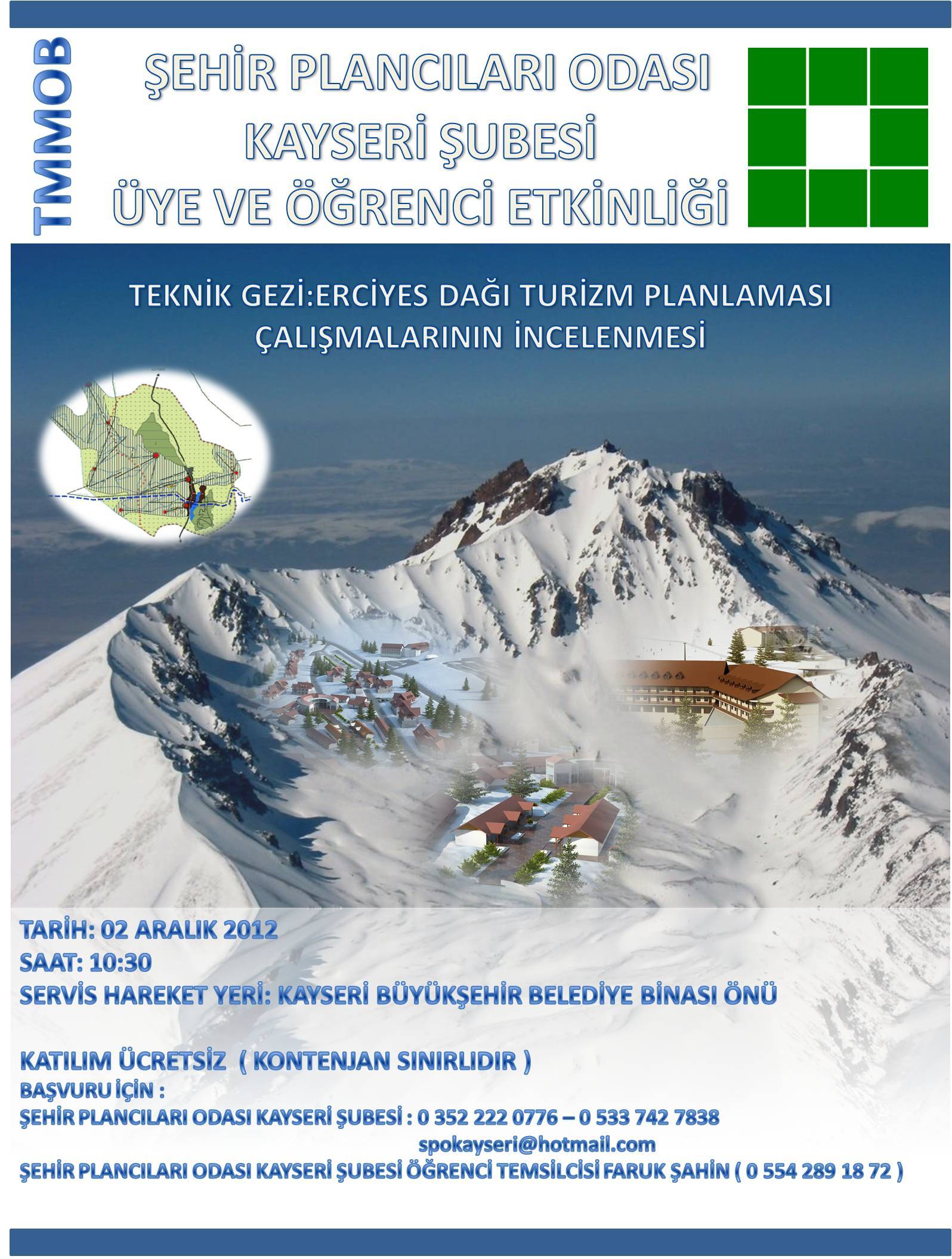 TMMOB

ŞEHİR PLANCILARI ODASI
KAYSERİ ŞUBESİ
ÜYE VE ÖĞRENCİ ETKİNLİĞİ

TEKNİK GEZİ:ERCİYES DAĞI TURİZM PLANLAMASI ÇALIŞMALARININ İNCELENMESİ

TARİH: 02 ARALIK 2012
SAAT: 10:30
SERVİS HAREKET YERİ: KAYSERİ BÜYÜKŞEHİR BELEDİYE BİNASI ÖNÜ

KATILIM ÜCRETSİZ ( KONTENJAN SINIRLIDIR )
BAŞVURU İÇİN :
ŞEHİR PLANCILARI ODASI KAYSERİ ŞUBESİ : 0 352 222 0776 – 0 533 742 7838
spokayseri@hotmail.com
ŞEHİR PLANCILARI ODASI KAYSERİ ŞUBESİ ÖĞRENCİ TEMSİLCİSİ FARUK ŞAHİN ( 0 554 289 18 72 )